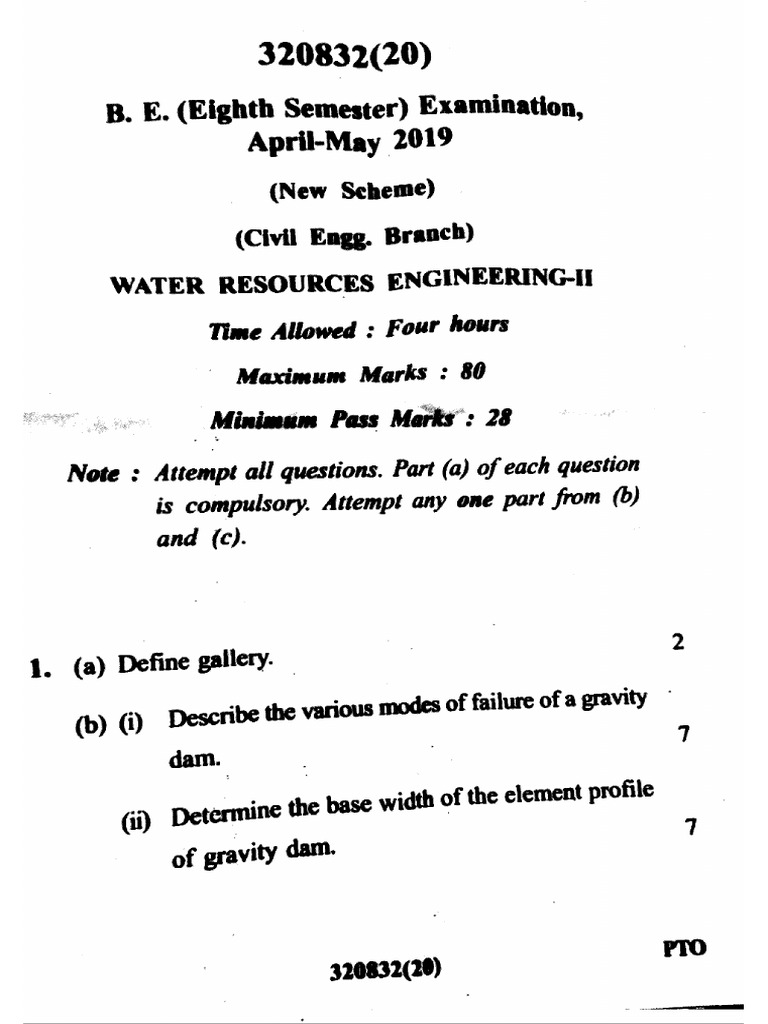 320832(20)

B. E. (Eighth Semester) Examination, April-May 2019

(New Scheme)

(Civil Engg. Branch)

WATER RESOURCES ENGINEERING-II

Time Allowed : Four hours

Maximum Marks : 80

Minimum Pass Marks : 28

Note : Attempt all questions. Part (a) of each question is compulsory. Attempt any one part from (b) and (c).

1. (a) Define gallery. 2

(b) (i) Describe the various modes of failure of a gravity dam. 7

(ii) Determine the base width of the element profile of gravity dam. 7

PTO

320832(20)